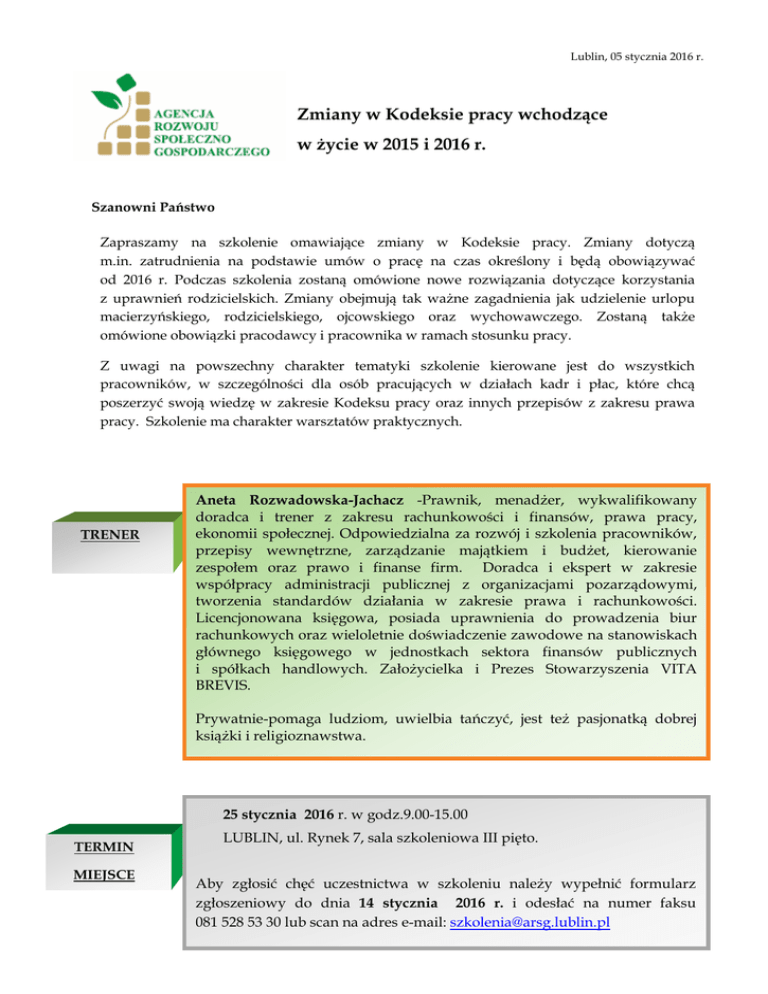 Lublin, 05 stycznia 2016 r.

AGENCJA ROZWOJU SPOŁECZNO GOSPODARCZEGO

Zmiany w Kodeksie pracy wchodzące w życie w 2015 i 2016 r.

Szanowni Państwo

Zapraszamy na szkolenie omawiające zmiany w Kodeksie pracy. Zmiany dotyczą m.in. zatrudnienia na podstawie umów o pracę na czas określony i będą obowiązywać od 2016 r. Podczas szkolenia zostaną omówione nowe rozwiązania dotyczące korzystania z uprawnień rodzicielskich. Zmiany obejmują tak ważne zagadnienia jak udzielenie urlopu macierzyńskiego, rodzicielskiego, ojcowskiego oraz wychowawczego. Zostaną także omówione obowiązki pracodawcy i pracownika w ramach stosunku pracy.

Z uwagi na powszechny charakter tematyki szkolenie kierowane jest do wszystkich pracowników, w szczególności dla osób pracujących w działach kadr i płac, które chcą poszerzyć swoją wiedzę w zakresie Kodeksu pracy oraz innych przepisów z zakresu prawa pracy. Szkolenie ma charakter warsztatów praktycznych.

TRENER

Aneta Rozwadowska-Jachacz -Prawnik, menadżer, wykwalifikowany doradca i trener z zakresu rachunkowości i finansów, prawa pracy, ekonomii społecznej. Odpowiedzialna za rozwój i szkolenia pracowników, przepisy wewnętrzne, zarządzanie majątkiem i budżet, kierowanie zespołem oraz prawo i finanse firm. Doradca i ekspert w zakresie współpracy administracji publicznej z organizacjami pozarządowymi, tworzenia standardów działania w zakresie prawa i rachunkowości. Licencjonowana księgowa, posiada uprawnienia do prowadzenia biur rachunkowych oraz wieloletnie doświadczenie zawodowe na stanowiskach głównego księgowego w jednostkach sektora finansów publicznych i spółkach handlowych. Założycielka i Prezes Stowarzyszenia VITA BREVIS.

Prywatnie-pomaga ludziom, uwielbia tańczyć, jest też pasjonatką dobrej książki i religioznawstwa.

TERMIN

MIEJSCE

25 stycznia 2016 r. w godz.9.00-15.00

LUBLIN, ul. Rynek 7, sala szkoleniowa III piętro.

Aby zgłosić chęć uczestnictwa w szkoleniu należy wypełnić formularz zgłoszeniowy do dnia 14 stycznia 2016 r. i odesłać na numer faksu 081 528 53 30 lub scan na adres e-mail: szkolenia@arsg.lublin.pl